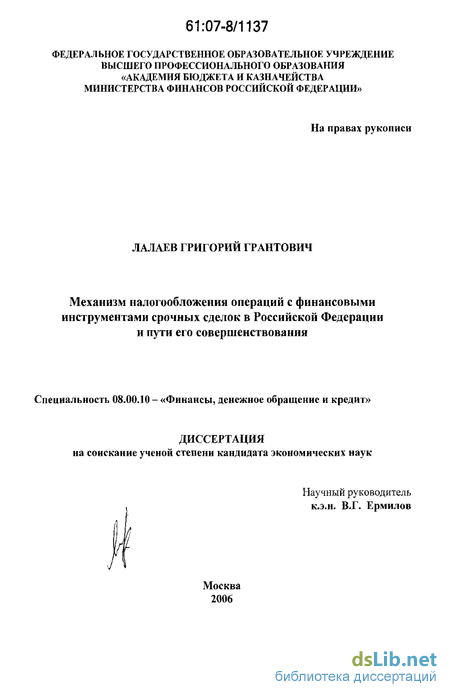 61:07-8/1137

ФЕДЕРАЛЬНОЕ ГОСУДАРСТВЕННОЕ ОБРАЗОВАТЕЛЬНОЕ УЧРЕЖДЕНИЕ ВЫСШЕГО ПРОФЕССИОНАЛЬНОГО ОБРАЗОВАНИЯ «АКАДЕМИЯ БЮДЖЕТА И КАЗНАЧЕЙСТВА МИНИСТЕРСТВА ФИНАНСОВ РОССИЙСКОЙ ФЕДЕРАЦИИ»

На правах рукописи

ЛАЛАЕВ ГРИГОРИЙ ГРАНТОВИЧ

Механизм налогообложения операций с финансовыми инструментами срочных сделок в Российской Федерации и пути его совершенствования

Специальность 08.00.10 – «Финансы, денежное обращение и кредит»

ДИССЕРТАЦИЯ
на соискание ученой степени кандидата экономических наук

Научный руководитель
к.э.н. В.Г. Ермилов

Москва
2006

dsLib.net
библиотека диссертаций